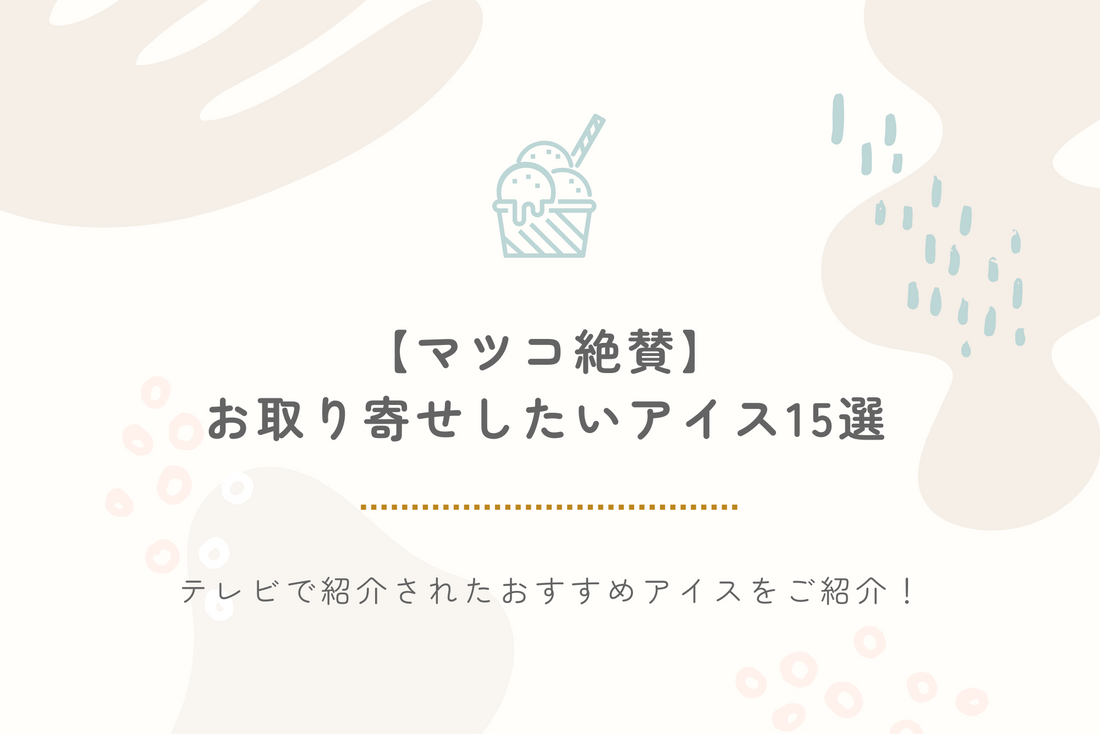 【マツコ絶賛】
お取り寄せしたいアイス15選

テレビで紹介されたおすすめアイスをご紹介！